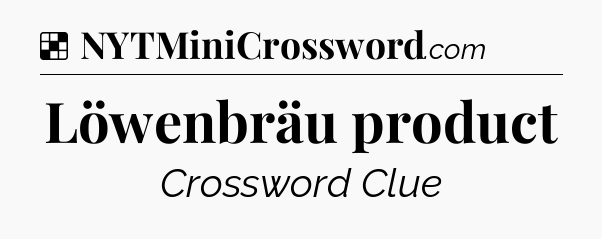 NYTMiniCrossword.com

Löwenbräu product

Crossword Clue